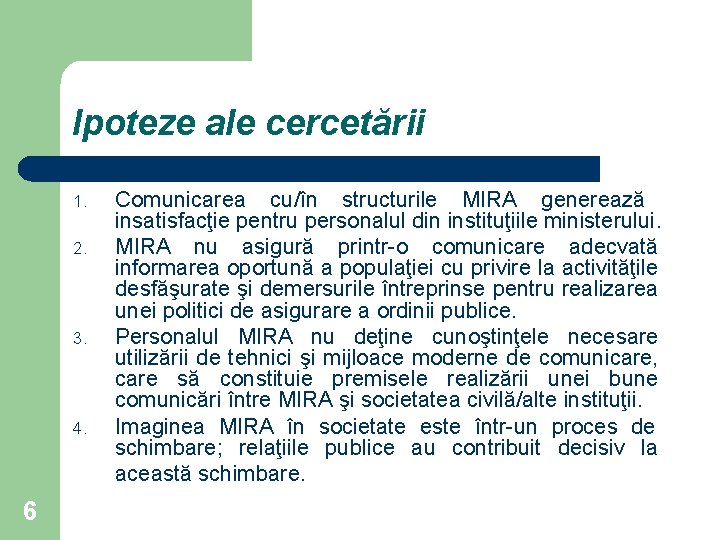 Ipoteze ale cercetării

1. Comunicarea cu/în structurile MIRA generează insatisfacţie pentru personalul din instituţiile ministerului.
2. MIRA nu asigură printr-o comunicare adecvată informarea oportună a populaţiei cu privire la activităţile desfăşurate şi demersurile întreprinse pentru realizarea unei politici de asigurare a ordinii publice.
3. Personalul MIRA nu deţine cunoştinţele necesare utilizării de tehnici şi mijloace moderne de comunicare, care să constituie premisele realizării unei bune comunicări între MIRA şi societatea civilă/alte instituţii.
4. Imaginea MIRA în societate este într-un proces de schimbare; relaţiile publice au contribuit decisiv la această schimbare.

6